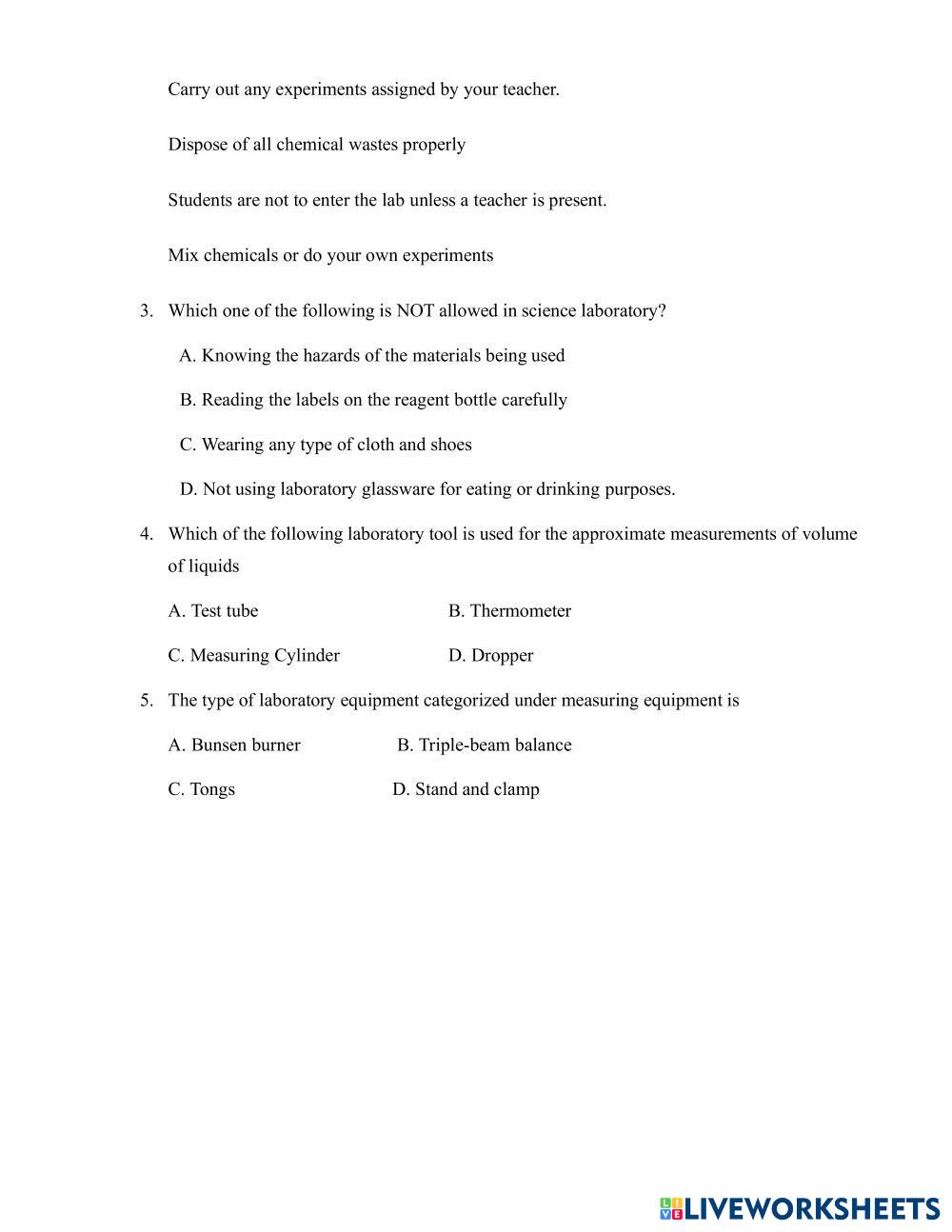 Carry out any experiments assigned by your teacher.

Dispose of all chemical wastes properly

Students are not to enter the lab unless a teacher is present.

Mix chemicals or do your own experiments

3. Which one of the following is NOT allowed in science laboratory?

A. Knowing the hazards of the materials being used

B. Reading the labels on the reagent bottle carefully

C. Wearing any type of cloth and shoes

D. Not using laboratory glassware for eating or drinking purposes.

4. Which of the following laboratory tool is used for the approximate measurements of volume of liquids

A. Test tube B. Thermometer

C. Measuring Cylinder D. Dropper

5. The type of laboratory equipment categorized under measuring equipment is

A. Bunsen burner B. Triple-beam balance

C. Tongs D. Stand and clamp

LIVEWORKSHEETS